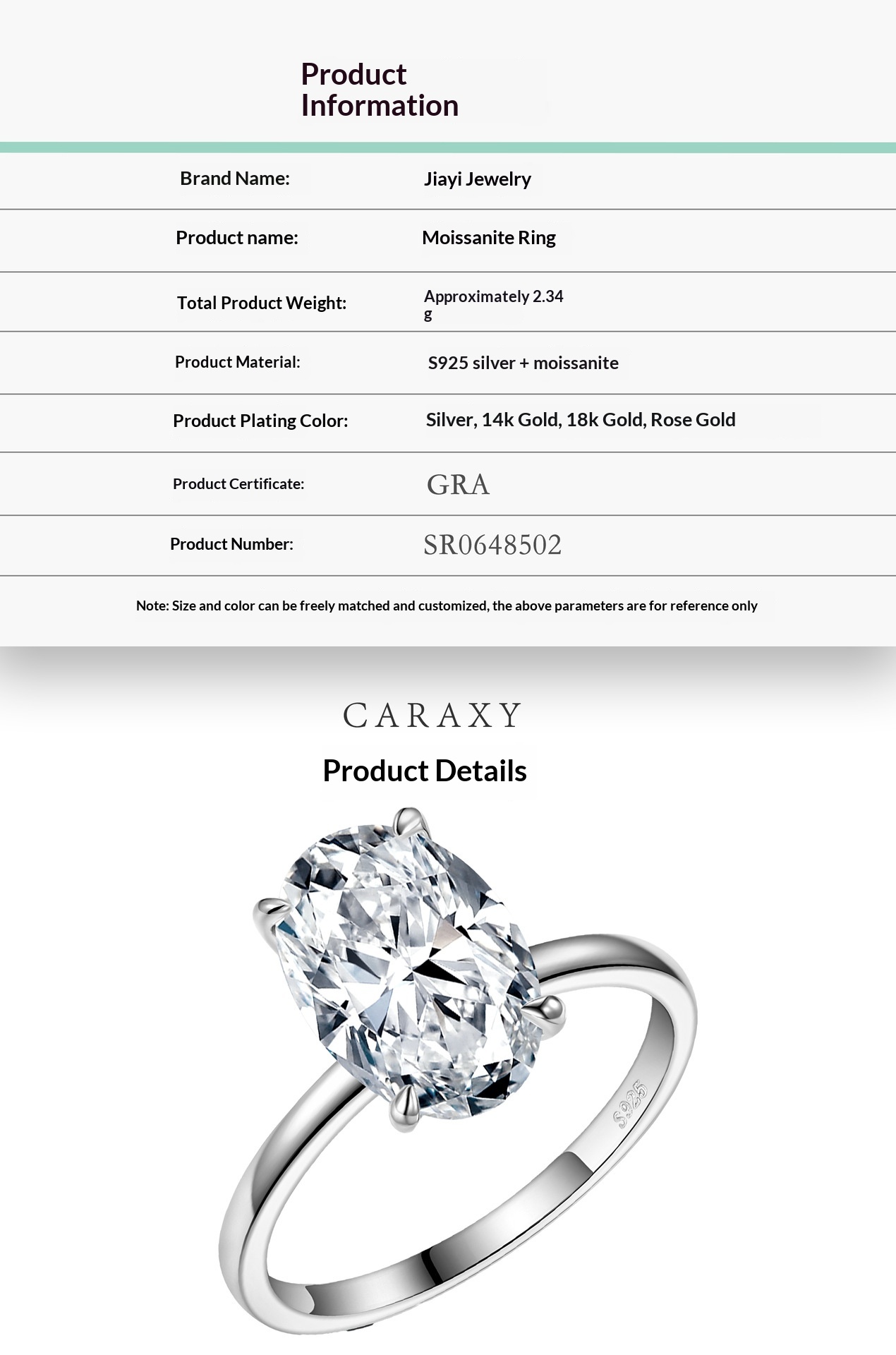 Product Information

| Brand Name: | Jiayi Jewelry |
|---|---|
| Product name: | Moissanite Ring |
| Total Product Weight: | Approximately 2.34 g |
| Product Material: | S925 silver + moissanite |
| Product Plating Color: | Silver, 14k Gold, 18k Gold, Rose Gold |
| Product Certificate: | GRA |
| Product Number: | SR0648502 |

Note: Size and color can be freely matched and customized, the above parameters are for reference only

CARAXY

Product Details

S925